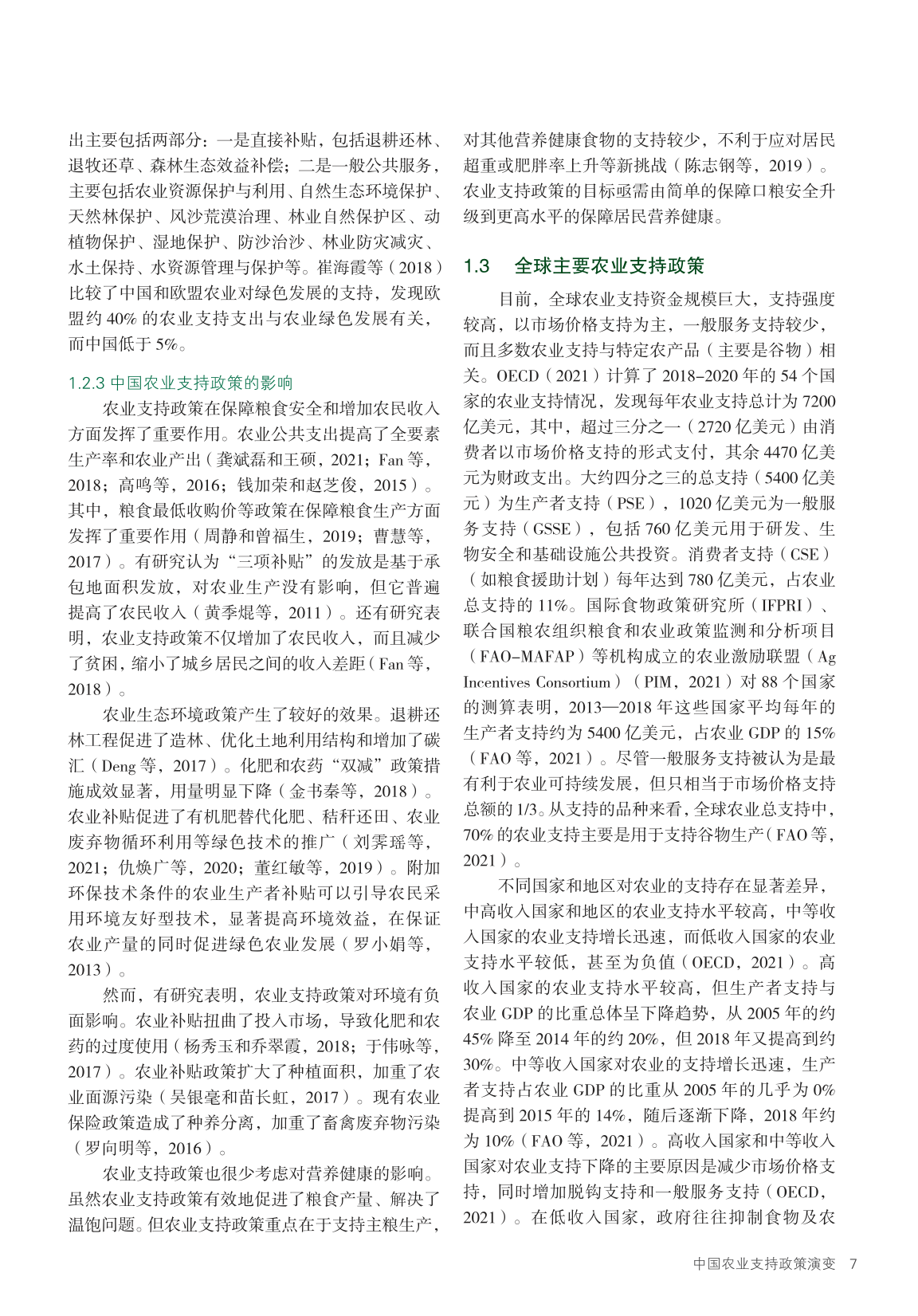 出主要包括两部分：一是直接补贴，包括退耕还林、退牧还草、森林生态效益补偿；二是一般公共服务，主要包括农业资源保护与利用、自然生态环境保护、天然林保护、风沙荒漠治理、林业自然保护区、动植物保护、湿地保护、防沙治沙、林业防灾减灾、水土保持、水资源管理与保护等。崔海霞等（2018）比较了中国和欧盟农业对绿色发展的支持，发现欧盟约 40% 的农业支持支出与农业绿色发展有关，而中国低于 5%。

1.2.3 中国农业支持政策的影响

农业支持政策在保障粮食安全和增加农民收入方面发挥了重要作用。农业公共支出提高了全要素生产率和农业产出（龚斌磊和王硕，2021；Fan 等，2018；高鸣等，2016；钱加荣和赵芝俊，2015）。其中，粮食最低收购价等政策在保障粮食生产方面发挥了重要作用（周静和曾福生，2019；曹慧等，2017）。有研究认为“三项补贴”的发放是基于承包地面积发放，对农业生产没有影响，但它普遍提高了农民收入（黄季焜等，2011）。还有研究表明，农业支持政策不仅增加了农民收入，而且减少了贫困，缩小了城乡居民之间的收入差距（Fan 等，2018）。

农业生态环境政策产生了较好的效果。退耕还林工程促进了造林、优化土地利用结构和增加了碳汇（Deng 等，2017）。化肥和农药“双减”政策措施成效显著，用量明显下降（金书秦等，2018）。农业补贴促进了有机肥替代化肥、秸秆还田、农业废弃物循环利用等绿色技术的推广（刘霁瑶等，2021；仇焕广等，2020；董红敏等，2019）。附加环保技术条件的农业生产者补贴可以引导农民采用环境友好型技术，显著提高环境效益，在保证农业产量的同时促进绿色农业发展（罗小娟等，2013）。

然而，有研究表明，农业支持政策对环境有负面影响。农业补贴扭曲了投入市场，导致化肥和农药的过度使用（杨秀玉和乔翠霞，2018；于伟咏等，2017）。农业补贴政策扩大了种植面积，加重了农业面源污染（吴银毫和苗长虹，2017）。现有农业保险政策造成了种养分离，加重了畜禽废弃物污染（罗向明等，2016）。

农业支持政策也很少考虑对营养健康的影响。虽然农业支持政策有效地促进了粮食产量、解决了温饱问题。但农业支持政策重点在于支持主粮生产，对其他营养健康食物的支持较少，不利于应对居民超重或肥胖率上升等新挑战（陈志钢等，2019）。农业支持政策的目标亟需由简单的保障口粮安全升级到更高水平的保障居民营养健康。

1.3 全球主要农业支持政策

目前，全球农业支持资金规模巨大，支持强度较高，以市场价格支持为主，一般服务支持较少，而且多数农业支持与特定农产品（主要是谷物）相关。OECD（2021）计算了 2018–2020 年的 54 个国家的农业支持情况，发现每年农业支持总计为 7200 亿美元，其中，超过三分之一（2720 亿美元）由消费者以市场价格支持的形式支付，其余 4470 亿美元为财政支出。大约四分之三的总支持（5400 亿美元）为生产者支持（PSE），1020 亿美元为一般服务支持（GSSE），包括 760 亿美元用于研发、生物安全和基础设施公共投资。消费者支持（CSE）（如粮食援助计划）每年达到 780 亿美元，占农业总支持的 11%。国际食物政策研究所（IFPRI）、联合国粮农组织粮食和农业政策监测和分析项目（FAO–MAFAP）等机构成立的农业激励联盟（Ag Incentives Consortium）（PIM，2021）对 88 个国家的测算表明，2013—2018 年这些国家平均每年的生产者支持约为 5400 亿美元，占农业 GDP 的 15%（FAO 等，2021）。尽管一般服务支持被认为是最有利于农业可持续发展，但只相当于市场价格支持总额的 1/3。从支持的品种来看，全球农业总支持中，70% 的农业支持主要是用于支持谷物生产（FAO 等，2021）。

不同国家和地区对农业的支持存在显著差异，中高收入国家和地区的农业支持水平较高，中等收入国家的农业支持增长迅速，而低收入国家的农业支持水平较低，甚至为负值（OECD，2021）。高收入国家的农业支持水平较高，但生产者支持与农业 GDP 的比重总体呈下降趋势，从 2005 年的约 45% 降至 2014 年的约 20%，但 2018 年又提高到约 30%。中等收入国家对农业的支持增长迅速，生产者支持占农业 GDP 的比重从 2005 年的几乎为 0% 提高到 2015 年的 14%，随后逐渐下降，2018 年约为 10%（FAO 等，2021）。高收入国家和中等收入国家对农业支持下降的主要原因是减少市场价格支持，同时增加脱钩支持和一般服务支持（OECD，2021）。在低收入国家，政府往往抑制食物及农

中国农业支持政策演变 7